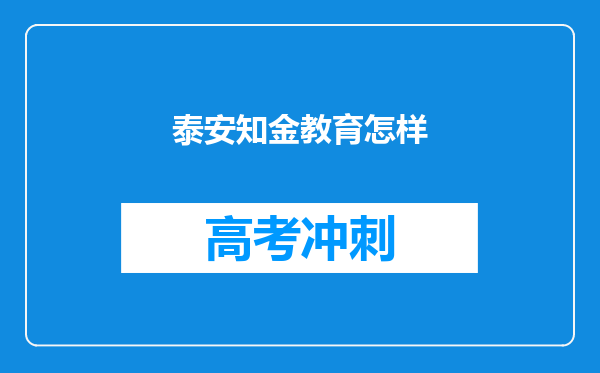 泰安知金教育怎样

高考冲刺